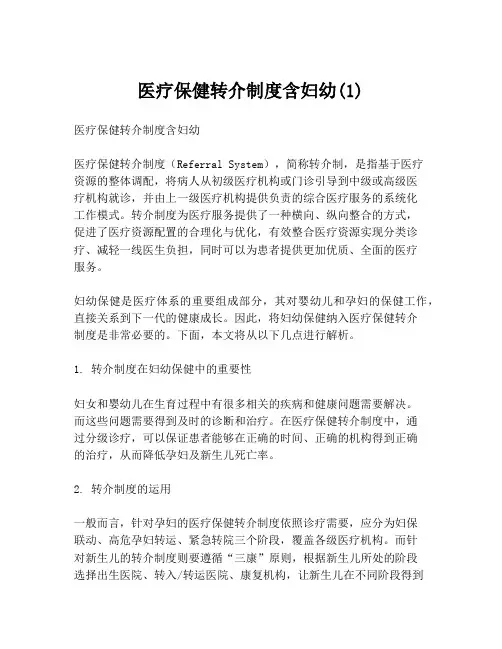 医疗保健转介制度含妇幼(1)

医疗保健转介制度含妇幼

医疗保健转介制度（Referral System），简称转介制，是指基于医疗资源的整体调配，将病人从初级医疗机构或门诊引导到中级或高级医疗机构就诊，并由上一级医疗机构提供负责的综合医疗服务的系统化工作模式。转介制度为医疗服务提供了一种横向、纵向整合的方式，促进了医疗资源配置的合理化与优化，有效整合医疗资源实现分类诊疗、减轻一线医生负担，同时可以为患者提供更加优质、全面的医疗服务。

妇幼保健是医疗体系的重要组成部分，其对婴幼儿和孕妇的保健工作，直接关系到下一代的健康成长。因此，将妇幼保健纳入医疗保健转介制度是非常必要的。下面，本文将从以下几点进行解析。

1. 转介制度在妇幼保健中的重要性

妇女和婴幼儿在生育过程中有很多相关的疾病和健康问题需要解决。而这些问题需要得到及时的诊断和治疗。在医疗保健转介制度中，通过分级诊疗，可以保证患者能够在正确的时间、正确的机构得到正确的治疗，从而降低孕妇及新生儿死亡率。

2. 转介制度的运用

一般而言，针对孕妇的医疗保健转介制度依照诊疗需要，应分为妇保联动、高危孕妇转运、紧急转院三个阶段，覆盖各级医疗机构。而针对新生儿的转介制度则要遵循“三康”原则，根据新生儿所处的阶段选择出生医院、转入/转运医院、康复机构，让新生儿在不同阶段得到